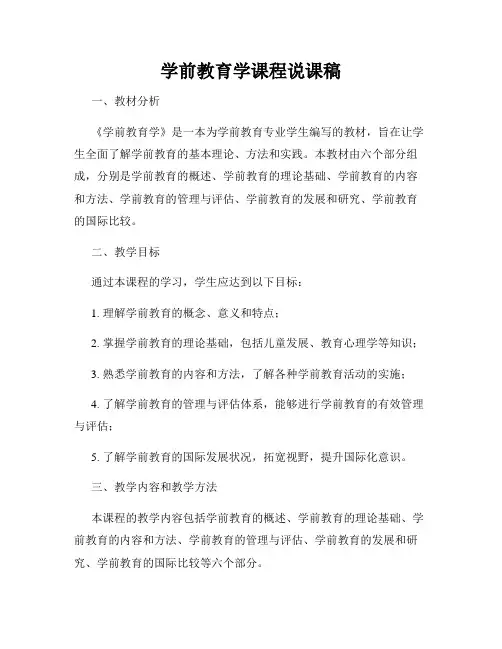 学前教育学课程说课稿

一、教材分析

《学前教育学》是一本为学前教育专业学生编写的教材，旨在让学生全面了解学前教育的基本理论、方法和实践。本教材由六个部分组成，分别是学前教育的概述、学前教育的理论基础、学前教育的内容和方法、学前教育的管理与评估、学前教育的发展和研究、学前教育的国际比较。

二、教学目标

通过本课程的学习，学生应达到以下目标：

1. 理解学前教育的概念、意义和特点；

2. 掌握学前教育的理论基础，包括儿童发展、教育心理学等知识；

3. 熟悉学前教育的内容和方法，了解各种学前教育活动的实施；

4. 了解学前教育的管理与评估体系，能够进行学前教育的有效管理与评估；

5. 了解学前教育的国际发展状况，拓宽视野，提升国际化意识。

三、教学内容和教学方法

本课程的教学内容包括学前教育的概述、学前教育的理论基础、学前教育的内容和方法、学前教育的管理与评估、学前教育的发展和研究、学前教育的国际比较等六个部分。